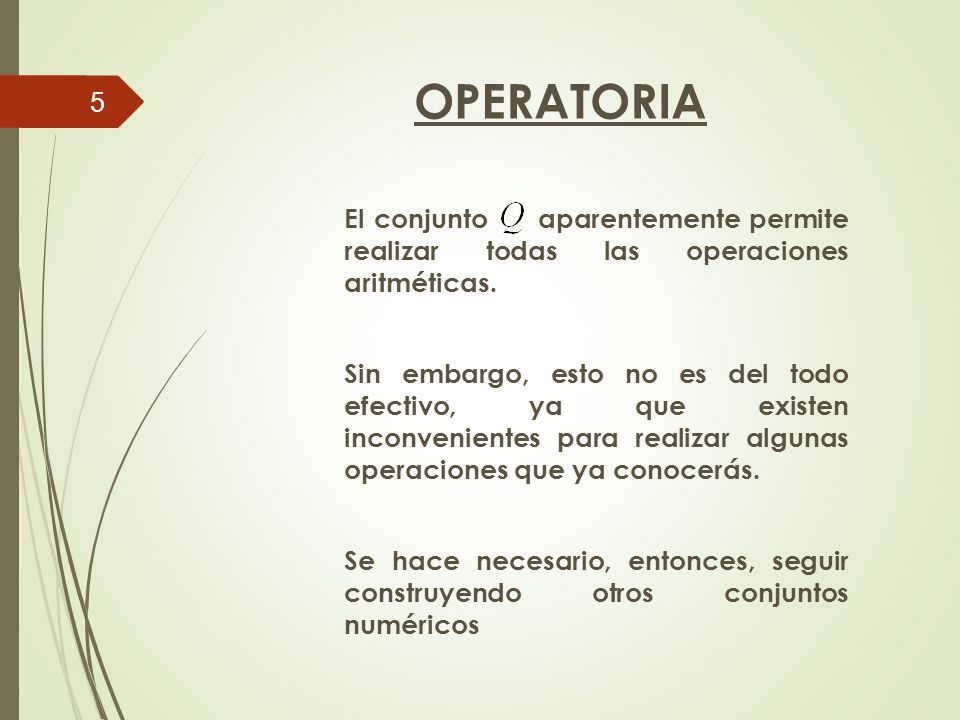 5

OPERATORIA

El conjunto $Q$ aparentemente permite realizar todas las operaciones aritméticas.

Sin embargo, esto no es del todo efectivo, ya que existen inconvenientes para realizar algunas operaciones que ya conocerás.

Se hace necesario, entonces, seguir construyendo otros conjuntos numéricos